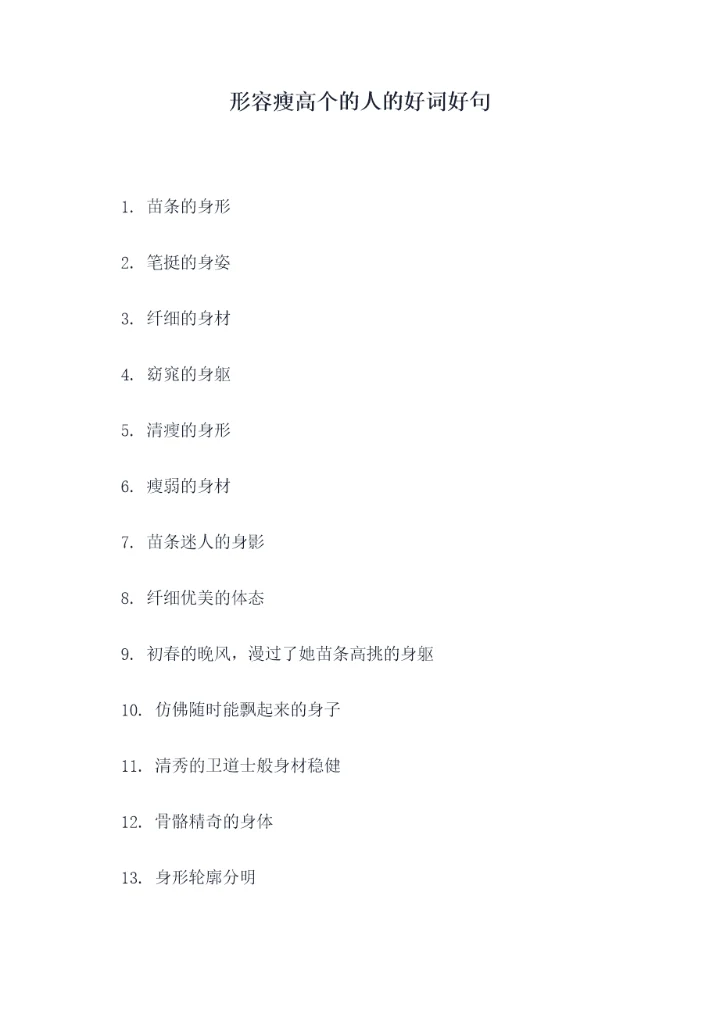 形容瘦高个的人的好词好句

1. 苗条的身形

2. 笔挺的身姿

3. 纤细的身材

4. 窈窕的身躯

5. 清瘦的身形

6. 瘦弱的身材

7. 苗条迷人的身影

8. 纤细优美的体态

9. 初春的晚风，漫过了她苗条高挑的身躯

10. 仿佛随时能飘起来的身子

11. 清秀的卫道士般身材稳健

12. 骨骼精奇的身体

13. 身形轮廓分明